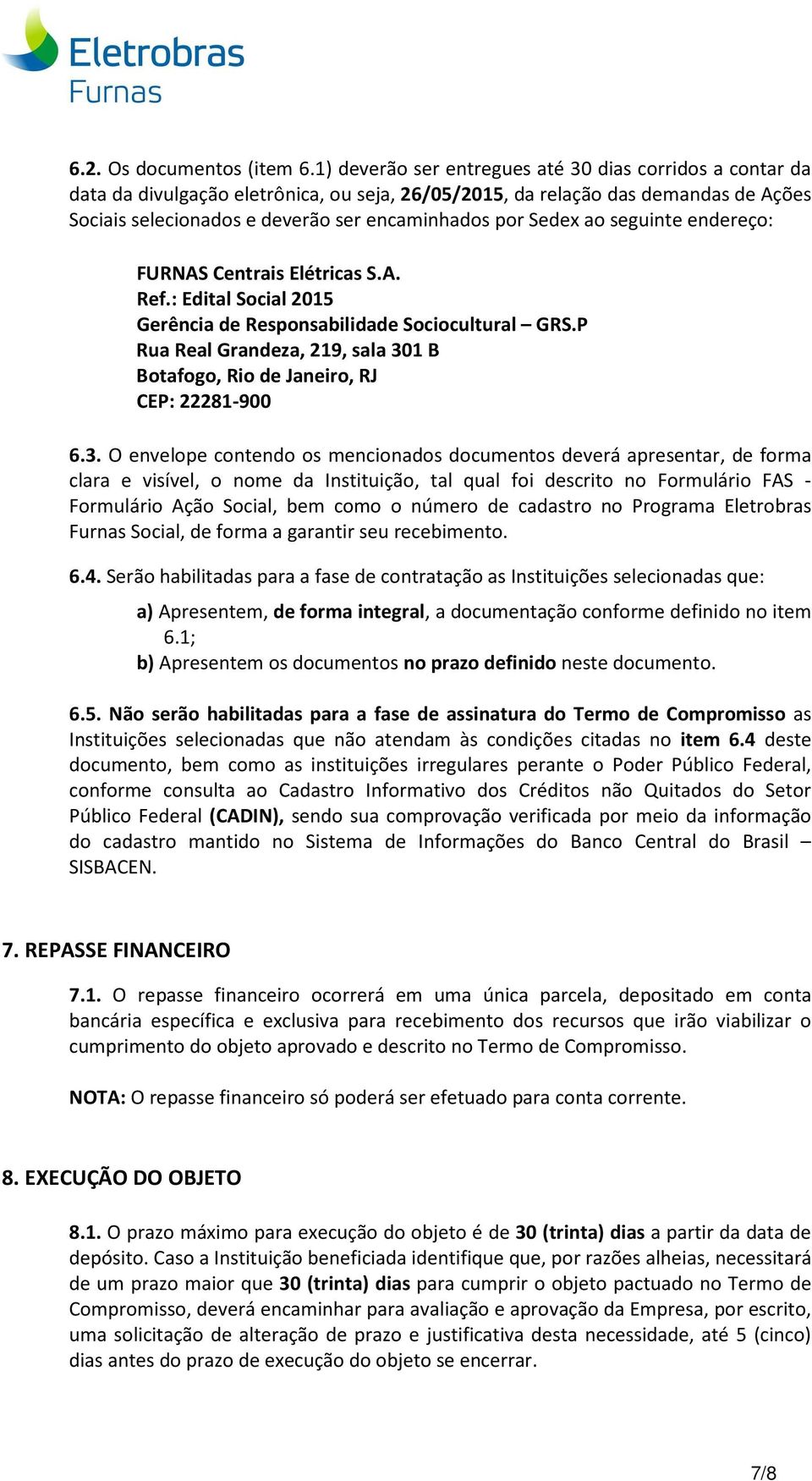 Eletrobras
Furnas

6.2. Os documentos (item 6.1) deverão ser entregues até 30 dias corridos a contar da data da divulgação eletrônica, ou seja, 26/05/2015, da relação das demandas de Ações Sociais selecionados e deverão ser encaminhados por Sedex ao seguinte endereço:

FURNAS Centrais Elétricas S.A.
Ref.: Edital Social 2015
Gerência de Responsabilidade Sociocultural – GRS.P
Rua Real Grandeza, 219, sala 301 B
Botafogo, Rio de Janeiro, RJ
CEP: 22281-900

6.3. O envelope contendo os mencionados documentos deverá apresentar, de forma clara e visível, o nome da Instituição, tal qual foi descrito no Formulário FAS - Formulário Ação Social, bem como o número de cadastro no Programa Eletrobras Furnas Social, de forma a garantir seu recebimento.

6.4. Serão habilitadas para a fase de contratação as Instituições selecionadas que:

a) Apresentem, de forma integral, a documentação conforme definido no item 6.1;
b) Apresentem os documentos no prazo definido neste documento.

6.5. Não serão habilitadas para a fase de assinatura do Termo de Compromisso as Instituições selecionadas que não atendam às condições citadas no item 6.4 deste documento, bem como as instituições irregulares perante o Poder Público Federal, conforme consulta ao Cadastro Informativo dos Créditos não Quitados do Setor Público Federal (CADIN), sendo sua comprovação verificada por meio da informação do cadastro mantido no Sistema de Informações do Banco Central do Brasil – SISBACEN.

7. REPASSE FINANCEIRO

7.1. O repasse financeiro ocorrerá em uma única parcela, depositado em conta bancária específica e exclusiva para recebimento dos recursos que irão viabilizar o cumprimento do objeto aprovado e descrito no Termo de Compromisso.

NOTA: O repasse financeiro só poderá ser efetuado para conta corrente.

8. EXECUÇÃO DO OBJETO

8.1. O prazo máximo para execução do objeto é de 30 (trinta) dias a partir da data de depósito. Caso a Instituição beneficiada identifique que, por razões alheias, necessitará de um prazo maior que 30 (trinta) dias para cumprir o objeto pactuado no Termo de Compromisso, deverá encaminhar para avaliação e aprovação da Empresa, por escrito, uma solicitação de alteração de prazo e justificativa desta necessidade, até 5 (cinco) dias antes do prazo de execução do objeto se encerrar.

7/8